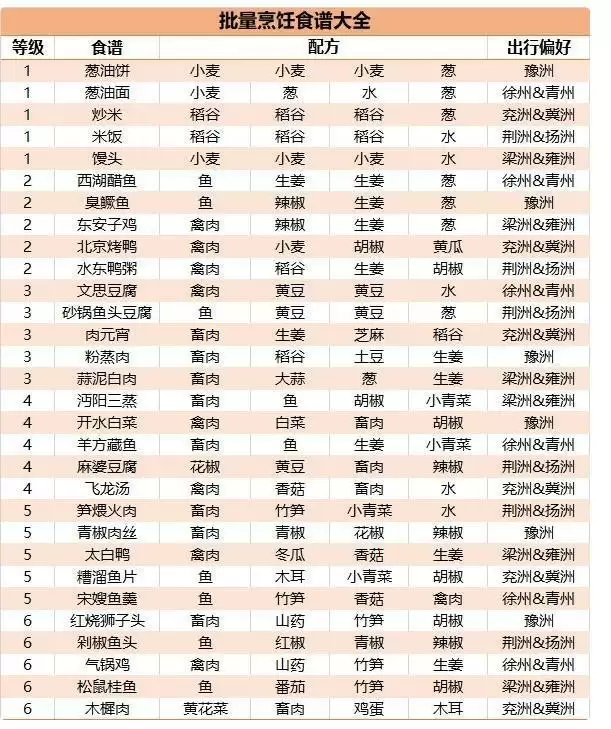 批量烹饪食谱大全

| 等级 | 食谱 | 配方 | | | | 出行偏好 |
|---|---|---|---|---|---|---|
| 1 | 葱油饼 | 小麦 | 小麦 | 小麦 | 葱 | 豫洲 |
| 1 | 葱油面 | 小麦 | 葱 | 水 | 葱 | 徐州&青州 |
| 1 | 炒米 | 稻谷 | 稻谷 | 稻谷 | 葱 | 兖洲&冀洲 |
| 1 | 米饭 | 稻谷 | 稻谷 | 稻谷 | 水 | 荆洲&扬洲 |
| 1 | 馒头 | 小麦 | 小麦 | 小麦 | 水 | 梁洲&雍洲 |
| 2 | 西湖醋鱼 | 鱼 | 生姜 | 生姜 | 葱 | 徐州&青州 |
| 2 | 臭鳜鱼 | 鱼 | 辣椒 | 生姜 | 葱 | 豫洲 |
| 2 | 东安子鸡 | 禽肉 | 辣椒 | 生姜 | 葱 | 梁洲&雍洲 |
| 2 | 北京烤鸭 | 禽肉 | 小麦 | 胡椒 | 黄瓜 | 兖洲&冀洲 |
| 2 | 水东鸭粥 | 禽肉 | 稻谷 | 生姜 | 胡椒 | 荆洲&扬洲 |
| 3 | 文思豆腐 | 禽肉 | 黄豆 | 黄豆 | 水 | 徐州&青州 |
| 3 | 砂锅鱼头豆腐 | 鱼 | 黄豆 | 黄豆 | 葱 | 荆洲&扬洲 |
| 3 | 肉元宵 | 畜肉 | 生姜 | 芝麻 | 稻谷 | 兖洲&冀洲 |
| 3 | 粉蒸肉 | 畜肉 | 稻谷 | 土豆 | 生姜 | 豫洲 |
| 3 | 蒜泥白肉 | 畜肉 | 大蒜 | 葱 | 生姜 | 梁洲&雍洲 |
| 4 | 沔阳三蒸 | 畜肉 | 鱼 | 胡椒 | 小青菜 | 梁洲&雍洲 |
| 4 | 开水白菜 | 禽肉 | 白菜 | 畜肉 | 胡椒 | 豫洲 |
| 4 | 羊方藏鱼 | 畜肉 | 鱼 | 生姜 | 小青菜 | 徐州&青州 |
| 4 | 麻婆豆腐 | 花椒 | 黄豆 | 畜肉 | 辣椒 | 荆洲&扬洲 |
| 4 | 飞龙汤 | 禽肉 | 香菇 | 畜肉 | 水 | 兖洲&冀洲 |
| 5 | 笋煨火肉 | 畜肉 | 竹笋 | 小青菜 | 水 | 荆洲&扬洲 |
| 5 | 青椒肉丝 | 畜肉 | 青椒 | 花椒 | 辣椒 | 豫洲 |
| 5 | 太白鸭 | 禽肉 | 冬瓜 | 香菇 | 生姜 | 梁洲&雍洲 |
| 5 | 糟溜鱼片 | 鱼 | 木耳 | 小青菜 | 胡椒 | 兖洲&冀洲 |
| 5 | 宋嫂鱼羹 | 鱼 | 竹笋 | 香菇 | 禽肉 | 徐州&青州 |
| 6 | 红烧狮子头 | 畜肉 | 山药 | 竹笋 | 胡椒 | 豫洲 |
| 6 | 剁椒鱼头 | 鱼 | 红椒 | 青椒 | 辣椒 | 荆洲&扬洲 |
| 6 | 气锅鸡 | 禽肉 | 山药 | 竹笋 | 生姜 | 徐州&青州 |
| 6 | 松鼠桂鱼 | 鱼 | 番茄 | 竹笋 | 胡椒 | 梁洲&雍洲 |
| 6 | 木樨肉 | 黄花菜 | 畜肉 | 鸡蛋 | 木耳 | 兖洲&冀洲 |